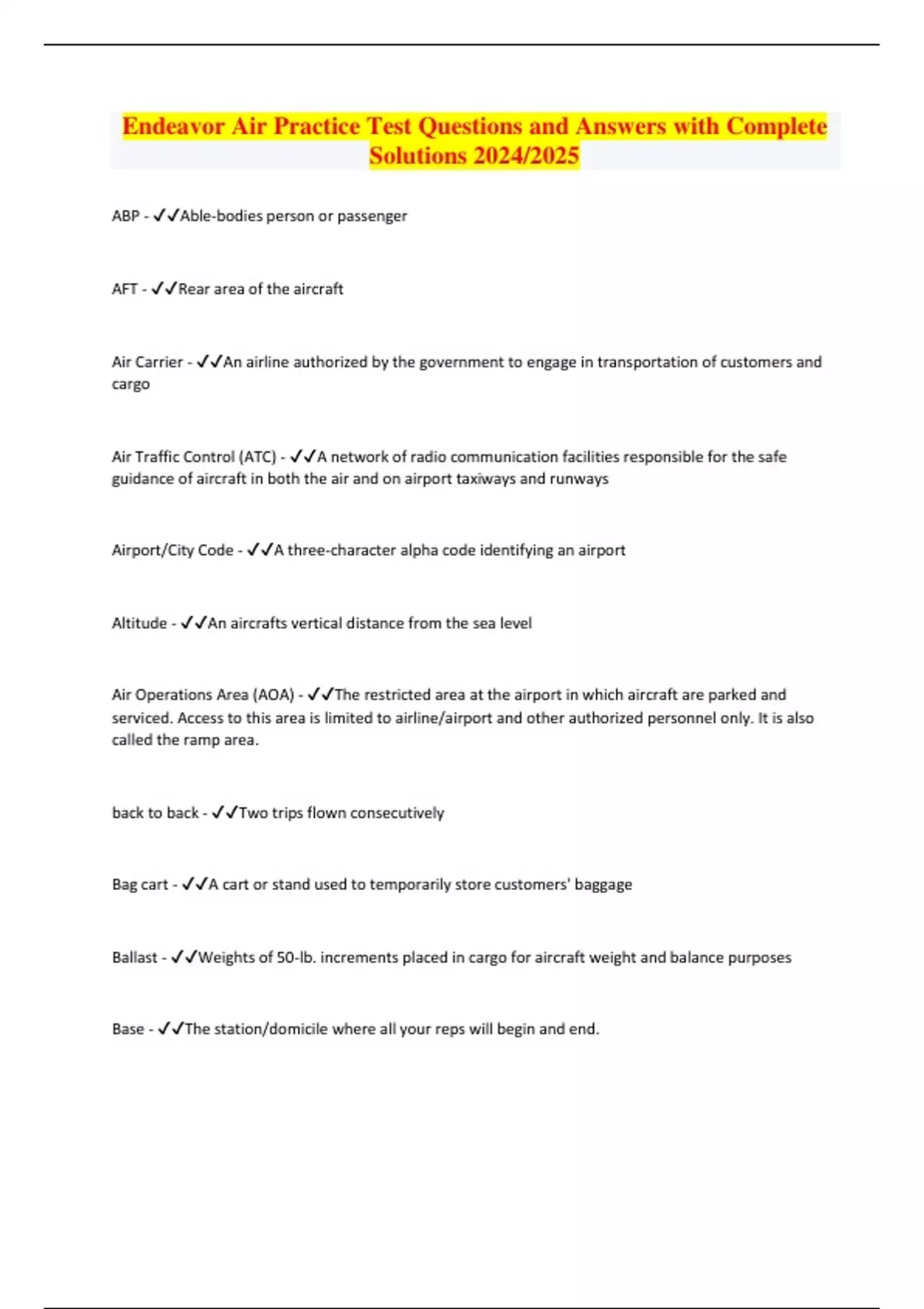 Endeavor Air Practice Test Questions and Answers with Complete Solutions 2024/2025

ABP - ✓✓Able-bodies person or passenger

AFT - ✓✓Rear area of the aircraft

Air Carrier - ✓✓An airline authorized by the government to engage in transportation of customers and cargo

Air Traffic Control (ATC) - ✓✓A network of radio communication facilities responsible for the safe guidance of aircraft in both the air and on airport taxiways and runways

Airport/City Code - ✓✓A three-character alpha code identifying an airport

Altitude - ✓✓An aircrafts vertical distance from the sea level

Air Operations Area (AOA) - ✓✓The restricted area at the airport in which aircraft are parked and serviced. Access to this area is limited to airline/airport and other authorized personnel only. It is also called the ramp area.

back to back - ✓✓Two trips flown consecutively

Bag cart - ✓✓A cart or stand used to temporarily store customers' baggage

Ballast - ✓✓Weights of 50-lb. increments placed in cargo for aircraft weight and balance purposes

Base - ✓✓The station/domicile where all your reps will begin and end.